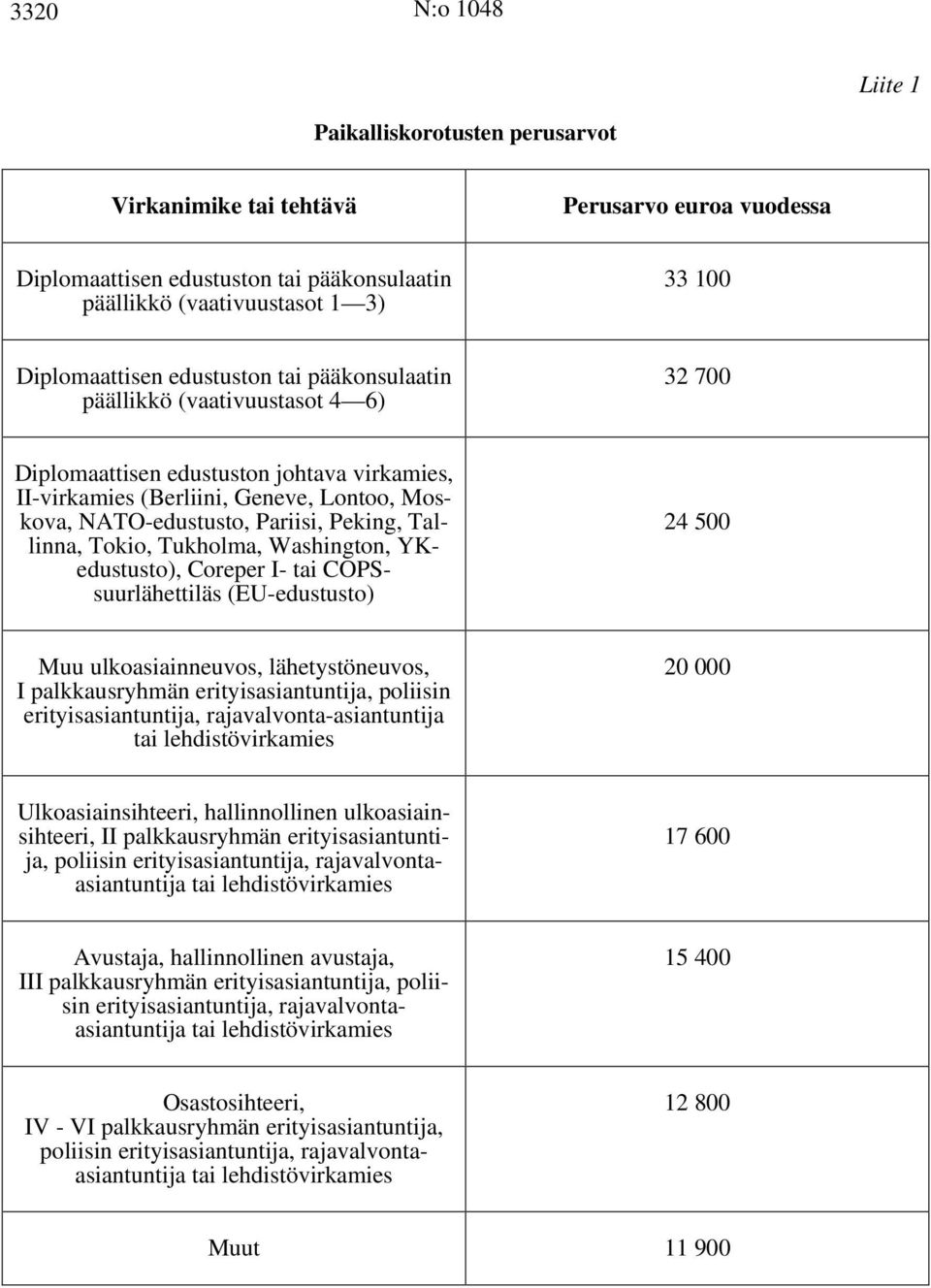 3320 N:o 1048

Liite 1

Paikalliskorotusten perusarvot

| Virkanimike tai tehtävä | Perusarvo euroa vuodessa |
|---|---|
| Diplomaattisen edustuston tai pääkonsulaatin päällikkö (vaativuustasot 1—3) | 33 100 |
| Diplomaattisen edustuston tai pääkonsulaatin päällikkö (vaativuustasot 4—6) | 32 700 |
| Diplomaattisen edustuston johtava virkamies, II-virkamies (Berliini, Geneve, Lontoo, Moskova, NATO-edustusto, Pariisi, Peking, Tallinna, Tokio, Tukholma, Washington, YK-edustusto), Coreper I- tai COPS-suurlähettiläs (EU-edustusto) | 24 500 |
| Muu ulkoasiainneuvos, lähetystöneuvos, I palkkausryhmän erityisasiantuntija, poliisin erityisasiantuntija, rajavalvonta-asiantuntija tai lehdistövirkamies | 20 000 |
| Ulkoasiainsihteeri, hallinnollinen ulkoasiainsihteeri, II palkkausryhmän erityisasiantuntija, poliisin erityisasiantuntija, rajavalvonta-asiantuntija tai lehdistövirkamies | 17 600 |
| Avustaja, hallinnollinen avustaja, III palkkausryhmän erityisasiantuntija, poliisin erityisasiantuntija, rajavalvonta-asiantuntija tai lehdistövirkamies | 15 400 |
| Osastosihteeri, IV - VI palkkausryhmän erityisasiantuntija, poliisin erityisasiantuntija, rajavalvonta-asiantuntija tai lehdistövirkamies | 12 800 |
| Muut | 11 900 |